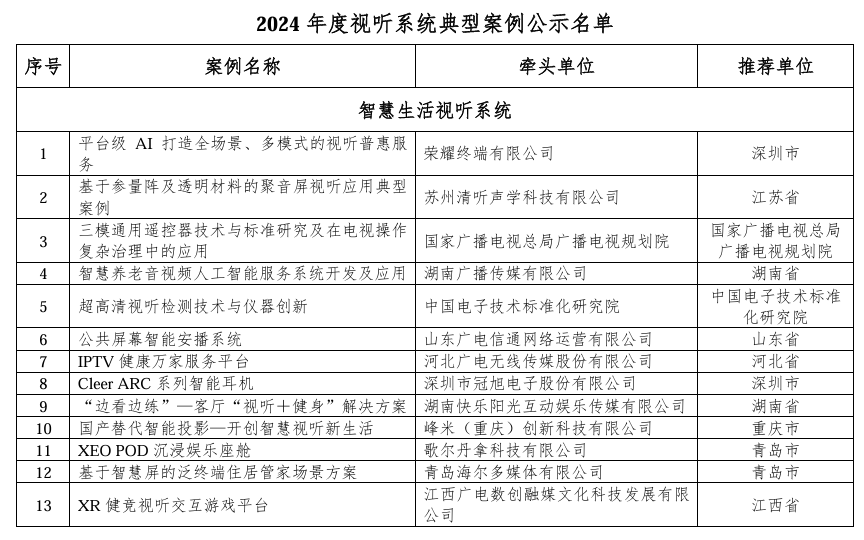 2024 年度视听系统典型案例公示名单

| 序号 | 案例名称 | 牵头单位 | 推荐单位 |
|---|---|---|---|
| 智慧生活视听系统 | | | |
| 1 | 平台级 AI 打造全场景、多模式的视听普惠服务 | 荣耀终端有限公司 | 深圳市 |
| 2 | 基于参量阵及透明材料的聚音屏视听应用典型案例 | 苏州清听声学科技有限公司 | 江苏省 |
| 3 | 三模通用遥控器技术与标准研究及在电视操作复杂治理中的应用 | 国家广播电视总局广播电视规划院 | 国家广播电视总局广播电视规划院 |
| 4 | 智慧养老音视频人工智能服务系统开发及应用 | 湖南广播传媒有限公司 | 湖南省 |
| 5 | 超高清视听检测技术与仪器创新 | 中国电子技术标准化研究院 | 中国电子技术标准化研究院 |
| 6 | 公共屏幕智能安播系统 | 山东广电信通网络运营有限公司 | 山东省 |
| 7 | IPTV 健康万家服务平台 | 河北广电无线传媒股份有限公司 | 河北省 |
| 8 | Cleer ARC 系列智能耳机 | 深圳市冠旭电子股份有限公司 | 深圳市 |
| 9 | “边看边练”—客厅“视听+健身”解决方案 | 湖南快乐阳光互动娱乐传媒有限公司 | 湖南省 |
| 10 | 国产替代智能投影—开创智慧视听新生活 | 峰米（重庆）创新科技有限公司 | 重庆市 |
| 11 | XEO POD 沉浸娱乐座舱 | 歌尔丹拿科技有限公司 | 青岛市 |
| 12 | 基于智慧屏的泛终端住居管家场景方案 | 青岛海尔多媒体有限公司 | 青岛市 |
| 13 | XR 健竞视听交互游戏平台 | 江西广电数创融媒文化科技发展有限公司 | 江西省 |